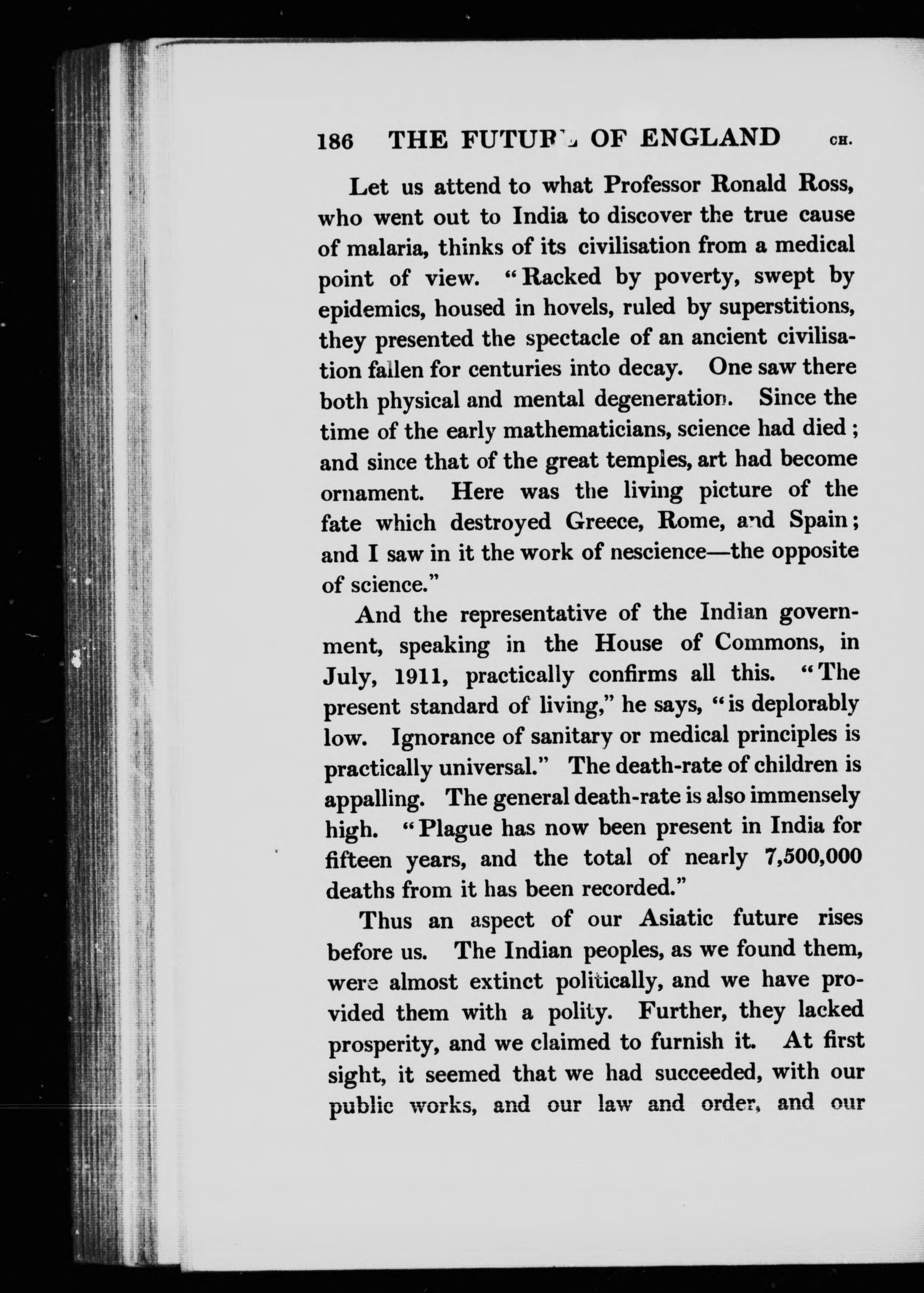 186 THE FUTURE OF ENGLAND CH.

Let us attend to what Professor Ronald Ross, who went out to India to discover the true cause of malaria, thinks of its civilisation from a medical point of view. "Racked by poverty, swept by epidemics, housed in hovels, ruled by superstitions, they presented the spectacle of an ancient civilisation fallen for centuries into decay. One saw there both physical and mental degeneration. Since the time of the early mathematicians, science had died; and since that of the great temples, art had become ornament. Here was the living picture of the fate which destroyed Greece, Rome, and Spain; and I saw in it the work of nescience—the opposite of science."

And the representative of the Indian government, speaking in the House of Commons, in July, 1911, practically confirms all this. "The present standard of living," he says, "is deplorably low. Ignorance of sanitary or medical principles is practically universal." The death-rate of children is appalling. The general death-rate is also immensely high. "Plague has now been present in India for fifteen years, and the total of nearly 7,500,000 deaths from it has been recorded."

Thus an aspect of our Asiatic future rises before us. The Indian peoples, as we found them, were almost extinct politically, and we have provided them with a polity. Further, they lacked prosperity, and we claimed to furnish it. At first sight, it seemed that we had succeeded, with our public works, and our law and order, and our